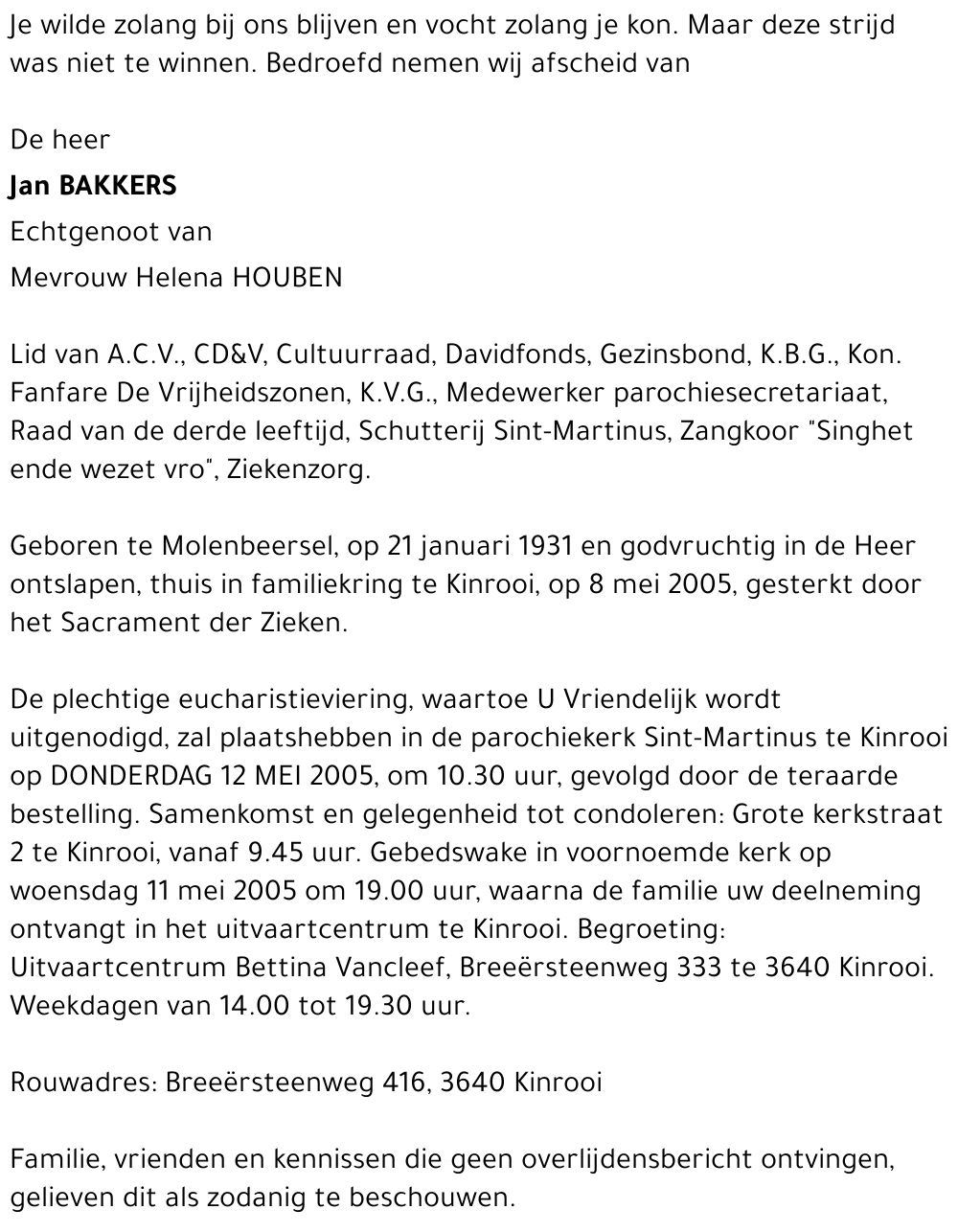 Je wilde zolang bij ons blijven en vocht zolang je kon. Maar deze strijd was niet te winnen. Bedroefd nemen wij afscheid van

De heer
Jan BAKKERS
Echtgenoot van
Mevrouw Helena HOUBEN

Lid van A.C.V., CD&V, Cultuurraad, Davidfonds, Gezinsbond, K.B.G., Kon. Fanfare De Vrijheidszonen, K.V.G., Medewerker parochiesecretariaat, Raad van de derde leeftijd, Schutterij Sint-Martinus, Zangkoor "Singhet ende wezet vro", Ziekenzorg.

Geboren te Molenbeersel, op 21 januari 1931 en godvruchtig in de Heer ontslapen, thuis in familiekring te Kinrooi, op 8 mei 2005, gesterkt door het Sacrament der Zieken.

De plechtige eucharistieviering, waartoe U Vriendelijk wordt uitgenodigd, zal plaatshebben in de parochiekerk Sint-Martinus te Kinrooi op DONDERDAG 12 MEI 2005, om 10.30 uur, gevolgd door de teraarde bestelling. Samenkomst en gelegenheid tot condoleren: Grote kerkstraat 2 te Kinrooi, vanaf 9.45 uur. Gebedswake in voornoemde kerk op woensdag 11 mei 2005 om 19.00 uur, waarna de familie uw deelneming ontvangt in het uitvaartcentrum te Kinrooi. Begroeting: Uitvaartcentrum Bettina Vancleef, Breeërsteenweg 333 te 3640 Kinrooi. Weekdagen van 14.00 tot 19.30 uur.

Rouwadres: Breeërsteenweg 416, 3640 Kinrooi

Familie, vrienden en kennissen die geen overlijdensbericht ontvingen, gelieven dit als zodanig te beschouwen.